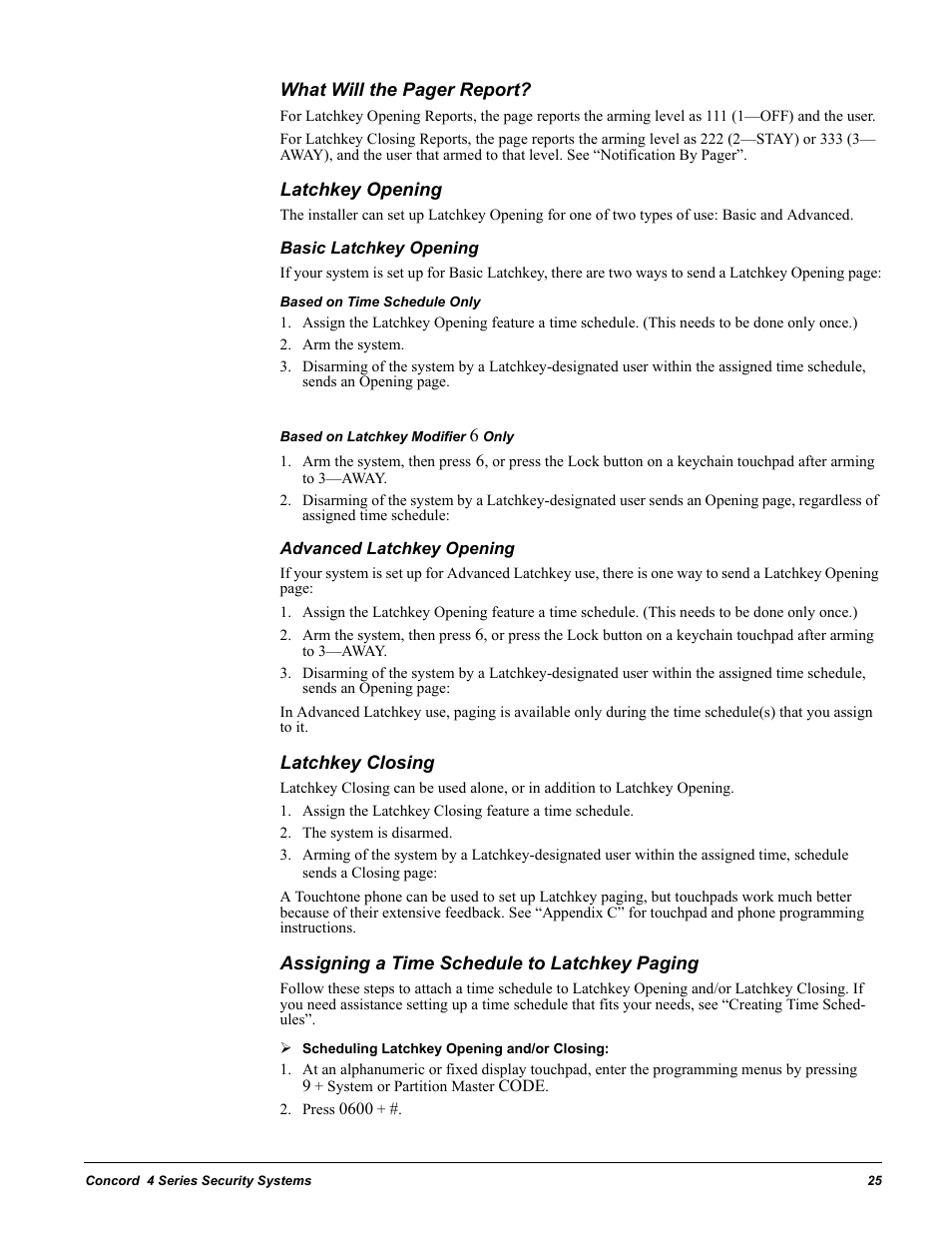 What Will the Pager Report?

For Latchkey Opening Reports, the page reports the arming level as 111 (1—OFF) and the user.

For Latchkey Closing Reports, the page reports the arming level as 222 (2—STAY) or 333 (3—AWAY), and the user that armed to that level. See “Notification By Pager”.

Latchkey Opening

The installer can set up Latchkey Opening for one of two types of use: Basic and Advanced.

Basic Latchkey Opening

If your system is set up for Basic Latchkey, there are two ways to send a Latchkey Opening page:

Based on Time Schedule Only

1. Assign the Latchkey Opening feature a time schedule. (This needs to be done only once.)
2. Arm the system.
3. Disarming of the system by a Latchkey-designated user within the assigned time schedule, sends an Opening page.

Based on Latchkey Modifier 6 Only

1. Arm the system, then press 6, or press the Lock button on a keychain touchpad after arming to 3—AWAY.
2. Disarming of the system by a Latchkey-designated user sends an Opening page, regardless of assigned time schedule:

Advanced Latchkey Opening

If your system is set up for Advanced Latchkey use, there is one way to send a Latchkey Opening page:

1. Assign the Latchkey Opening feature a time schedule. (This needs to be done only once.)
2. Arm the system, then press 6, or press the Lock button on a keychain touchpad after arming to 3—AWAY.
3. Disarming of the system by a Latchkey-designated user within the assigned time schedule, sends an Opening page:

In Advanced Latchkey use, paging is available only during the time schedule(s) that you assign to it.

Latchkey Closing

Latchkey Closing can be used alone, or in addition to Latchkey Opening.

1. Assign the Latchkey Closing feature a time schedule.
2. The system is disarmed.
3. Arming of the system by a Latchkey-designated user within the assigned time, schedule sends a Closing page:

A Touchtone phone can be used to set up Latchkey paging, but touchpads work much better because of their extensive feedback. See “Appendix C” for touchpad and phone programming instructions.

Assigning a Time Schedule to Latchkey Paging

Follow these steps to attach a time schedule to Latchkey Opening and/or Latchkey Closing. If you need assistance setting up a time schedule that fits your needs, see “Creating Time Schedules”.

➢ Scheduling Latchkey Opening and/or Closing:

1. At an alphanumeric or fixed display touchpad, enter the programming menus by pressing 9 + System or Partition Master CODE.
2. Press 0600 + #.

Concord 4 Series Security Systems 25